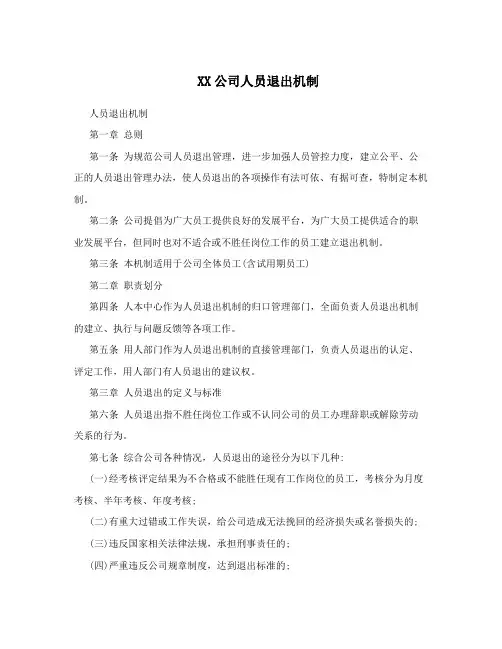 XX公司人员退出机制

人员退出机制

第一章 总则

第一条 为规范公司人员退出管理，进一步加强人员管控力度，建立公平、公正的人员退出管理办法，使人员退出的各项操作有法可依、有据可查，特制定本机制。

第二条 公司提倡为广大员工提供良好的发展平台，为广大员工提供适合的职业发展平台，但同时也对不适合或不胜任岗位工作的员工建立退出机制。

第三条 本机制适用于公司全体员工(含试用期员工)

第二章 职责划分

第四条 人本中心作为人员退出机制的归口管理部门，全面负责人员退出机制的建立、执行与问题反馈等各项工作。

第五条 用人部门作为人员退出机制的直接管理部门，负责人员退出的认定、评定工作，用人部门有人员退出的建议权。

第三章 人员退出的定义与标准

第六条 人员退出指不胜任岗位工作或不认同公司的员工办理辞职或解除劳动关系的行为。

第七条 综合公司各种情况，人员退出的途径分为以下几种：

(一)经考核评定结果为不合格或不能胜任现有工作岗位的员工，考核分为月度考核、半年考核、年度考核；

(二)有重大过错或工作失误，给公司造成无法挽回的经济损失或名誉损失的；

(三)违反国家相关法律法规，承担刑事责任的；

(四)严重违反公司规章制度，达到退出标准的；